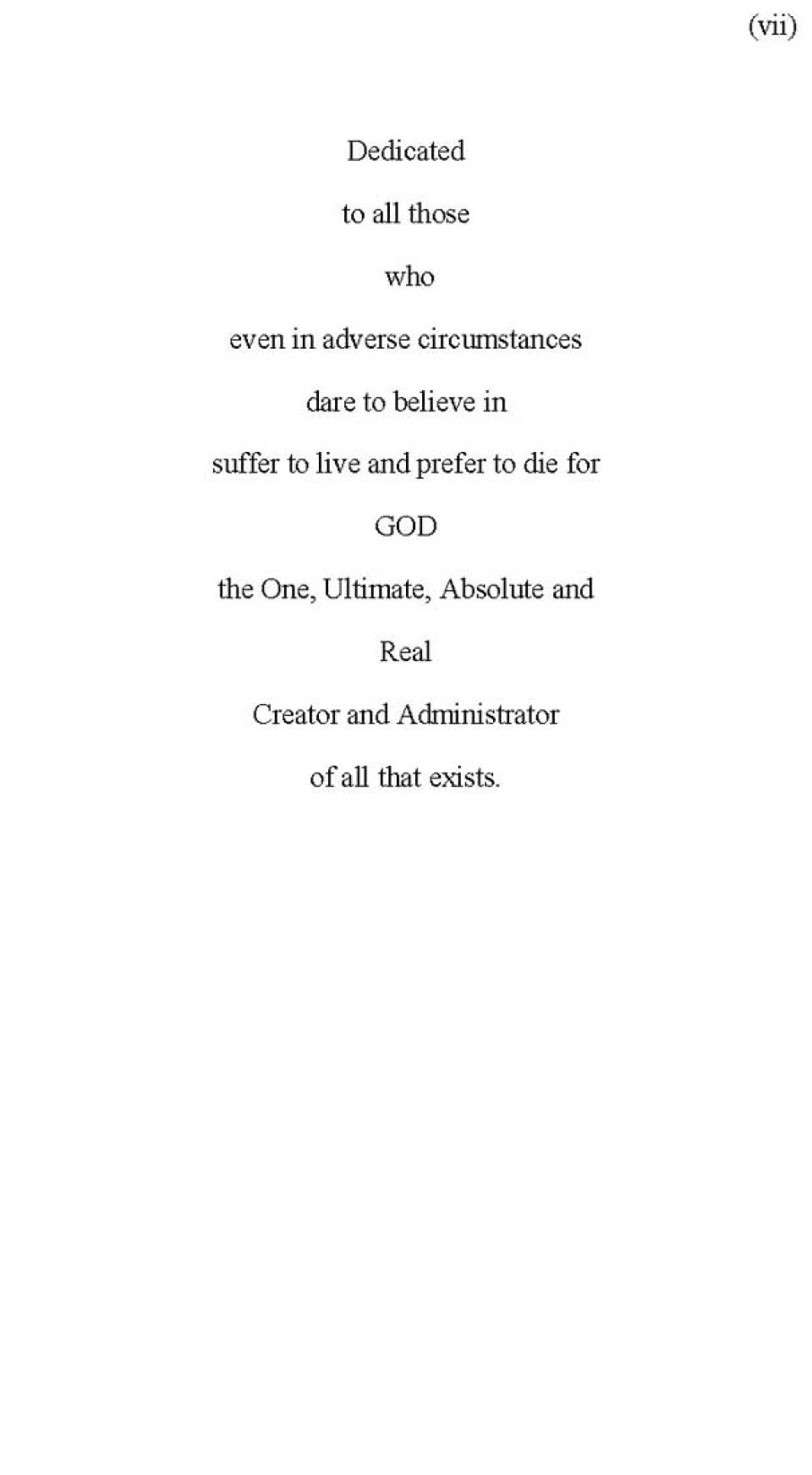 (vii)

Dedicated

to all those

who

even in adverse circumstances

dare to believe in

suffer to live and prefer to die for

GOD

the One, Ultimate, Absolute and

Real

Creator and Administrator

of all that exists.